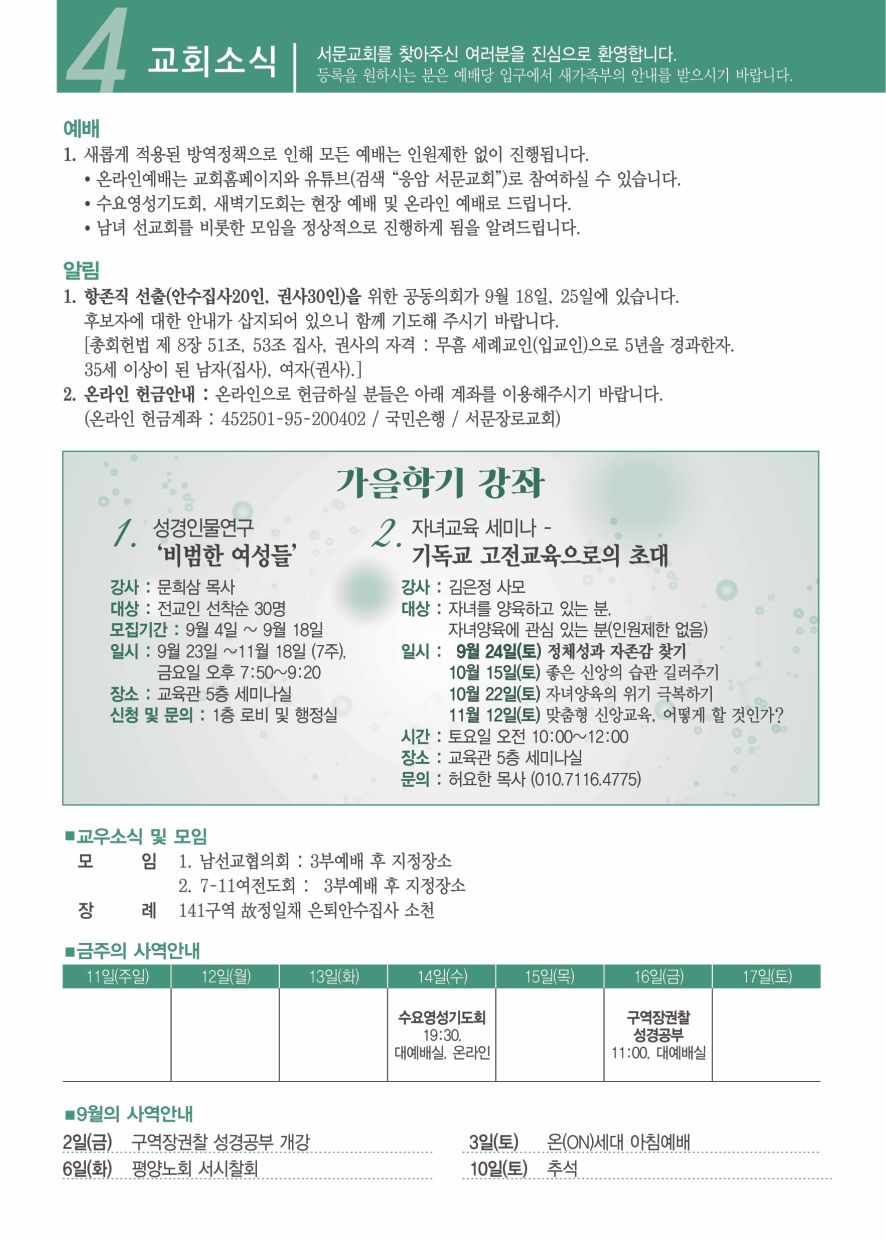 4 교회소식

서문교회를 찾아주신 여러분을 진심으로 환영합니다.
등록을 원하시는 분은 예배당 입구에서 새가족부의 안내를 받으시기 바랍니다.

예배

1. 새롭게 적용된 방역정책으로 인해 모든 예배는 인원제한 없이 진행됩니다.
• 온라인예배는 교회홈페이지와 유튜브(검색 "응암 서문교회")로 참여하실 수 있습니다.
• 수요영성기도회, 새벽기도회는 현장 예배 및 온라인 예배로 드립니다.
• 남녀 선교회를 비롯한 모임을 정상적으로 진행하게 됨을 알려드립니다.

알림

1. 항존직 선출(안수집사20인, 권사30인)을 위한 공동의회가 9월 18일, 25일에 있습니다. 후보자에 대한 안내가 삽지되어 있으니 함께 기도해 주시기 바랍니다. [총회헌법 제 8장 51조, 53조 집사, 권사의 자격 : 무흠 세례교인(입교인)으로 5년을 경과한자. 35세 이상이 된 남자(집사), 여자(권사).]
2. 온라인 헌금안내 : 온라인으로 헌금하실 분들은 아래 계좌를 이용해주시기 바랍니다. (온라인 헌금계좌 : 452501-95-200402 / 국민은행 / 서문장로교회)

가을학기 강좌

1. 성경인물연구
'비범한 여성들'

강사 : 문희삼 목사
대상 : 전교인 선착순 30명
모집기간 : 9월 4일 ~ 9월 18일
일시 : 9월 23일 ~11월 18일 (7주),
금요일 오후 7:50~9:20
장소 : 교육관 5층 세미나실
신청 및 문의 : 1층 로비 및 행정실

2. 자녀교육 세미나 -
기독교 고전교육으로의 초대

강사 : 김은정 사모
대상 : 자녀를 양육하고 있는 분,
자녀양육에 관심 있는 분(인원제한 없음)
일시 : 9월 24일(토) 정체성과 자존감 찾기
10월 15일(토) 좋은 신앙의 습관 길러주기
10월 22일(토) 자녀양육의 위기 극복하기
11월 12일(토) 맞춤형 신앙교육, 어떻게 할 것인가?
시간 : 토요일 오전 10:00~12:00
장소 : 교육관 5층 세미나실
문의 : 허요한 목사 (010.7116.4775)

■교우소식 및 모임

모 임 1. 남선교협의회 : 3부예배 후 지정장소
2. 7-11여전도회 : 3부예배 후 지정장소
장 례 141구역 故정일채 은퇴안수집사 소천

■금주의 사역안내

| 11일(주일) | 12일(월) | 13일(화) | 14일(수) | 15일(목) | 16일(금) | 17일(토) |
|---|---|---|---|---|---|---|
|  |  |  | 수요영성기도회 19:30, 대예배실, 온라인 |  | 구역장권찰 성경공부 11:00, 대예배실 |  |

■9월의 사역안내

2일(금) 구역장권찰 성경공부 개강
6일(화) 평양노회 서시찰회

3일(토) 온(ON)세대 아침예배
10일(토) 추석